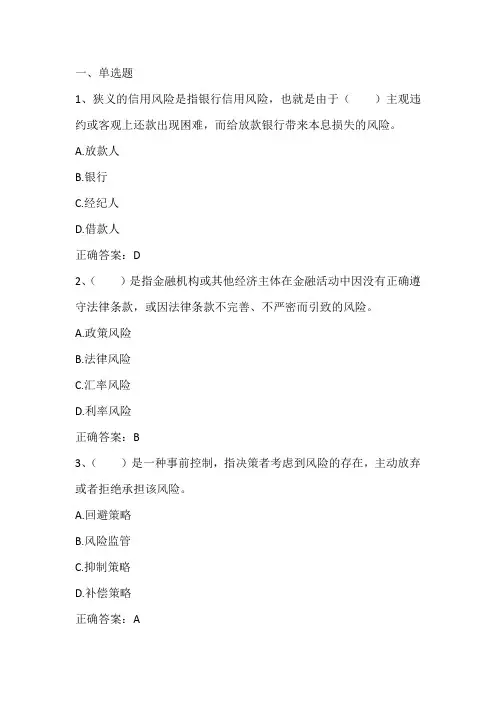 一、单选题

1、狭义的信用风险是指银行信用风险，也就是由于（　　）主观违约或客观上还款出现困难，而给放款银行带来本息损失的风险。

A.放款人

B.银行

C.经纪人

D.借款人

正确答案：D

2、（　　）是指金融机构或其他经济主体在金融活动中因没有正确遵守法律条款，或因法律条款不完善、不严密而引致的风险。

A.政策风险

B.法律风险

C.汇率风险

D.利率风险

正确答案：B

3、（　　）是一种事前控制，指决策者考虑到风险的存在，主动放弃或者拒绝承担该风险。

A.回避策略

B.风险监管

C.抑制策略

D.补偿策略

正确答案：A